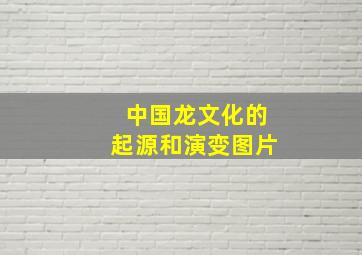 中国龙文化的
起源和演变图片